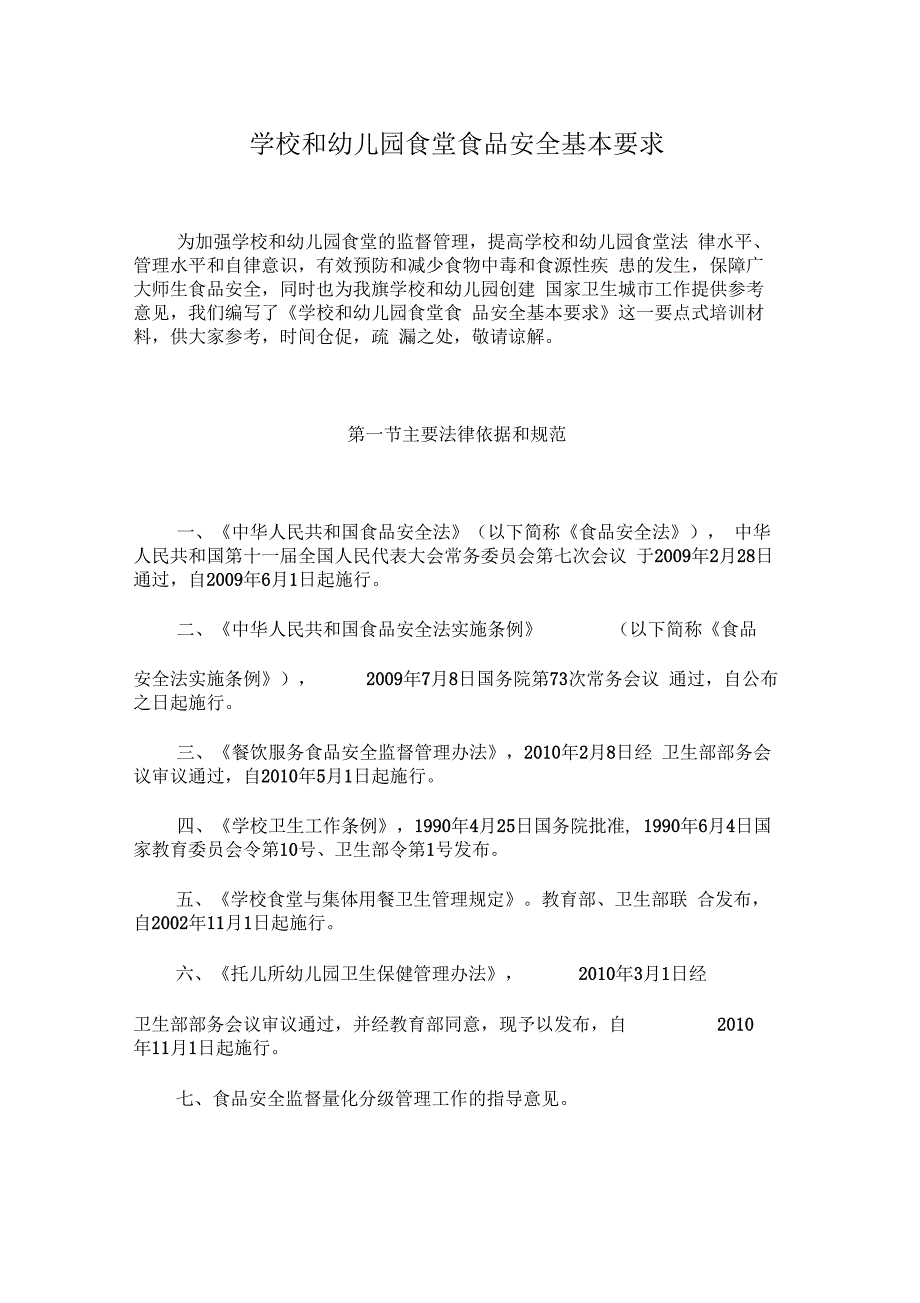 学校和幼儿园食堂食品安全基本要求

为加强学校和幼儿园食堂的监督管理，提高学校和幼儿园食堂法 律水平、管理水平和自律意识，有效预防和减少食物中毒和食源性疾 患的发生，保障广大师生食品安全，同时也为我旗学校和幼儿园创建 国家卫生城市工作提供参考意见，我们编写了《学校和幼儿园食堂食 品安全基本要求》这一要点式培训材料，供大家参考，时间仓促，疏 漏之处，敬请谅解。

第一节主要法律依据和规范

一、《中华人民共和国食品安全法》（以下简称《食品安全法》）， 中华人民共和国第十一届全国人民代表大会常务委员会第七次会议 于2009年2月28日通过，自2009年6月1日起施行。

二、《中华人民共和国食品安全法实施条例》 （以下简称《食品

安全法实施条例》）， 2009年7月8日国务院第73次常务会议 通过，自公布之日起施行。

三、《餐饮服务食品安全监督管理办法》，2010年2月8日经 卫生部部务会议审议通过，自2010年5月1日起施行。

四、《学校卫生工作条例》，1990年4月25日国务院批准, 1990年6月4日国家教育委员会令第10号、卫生部令第1号发布。

五、《学校食堂与集体用餐卫生管理规定》。教育部、卫生部联 合发布，自2002年11月1日起施行。

六、《托儿所幼儿园卫生保健管理办法》， 2010年3月1日经

卫生部部务会议审议通过，并经教育部同意，现予以发布，自 2010年11月1日起施行。

七、食品安全监督量化分级管理工作的指导意见。